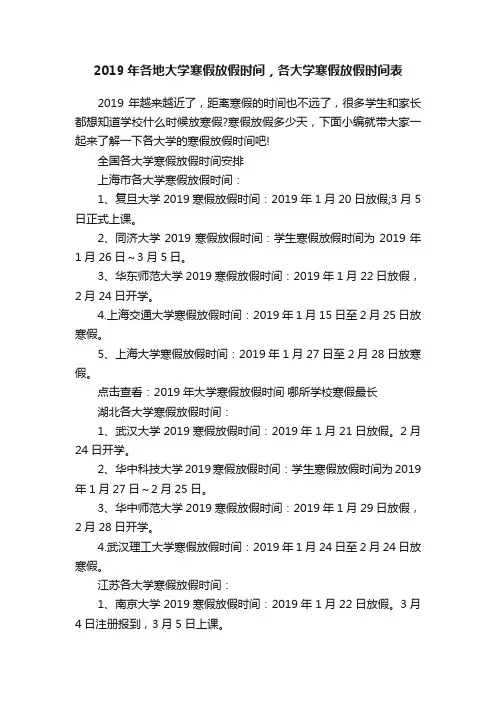 2019 年各地大学寒假放假时间，各大学寒假放假时间表

2019 年越来越近了，距离寒假的时间也不远了，很多学生和家长都想知道学校什么时候放寒假?寒假放假多少天，下面小编就带大家一起来了解一下各大学的寒假放假时间吧!

全国各大学寒假放假时间安排

上海市各大学寒假放假时间：

1、复旦大学 2019 寒假放假时间：2019 年 1 月 20 日放假;3 月 5 日正式上课。

2、同济大学 2019 寒假放假时间：学生寒假放假时间为 2019 年 1 月 26 日～3 月 5 日。

3、华东师范大学 2019 寒假放假时间：2019 年 1 月 22 日放假，2 月 24 日开学。

4.上海交通大学寒假放假时间：2019 年 1 月 15 日至 2 月 25 日放寒假。

5、上海大学寒假放假时间：2019 年 1 月 27 日至 2 月 28 日放寒假。

点击查看：2019 年大学寒假放假时间 哪所学校寒假最长

湖北各大学寒假放假时间：

1、武汉大学 2019 寒假放假时间：2019 年 1 月 21 日放假。2 月 24 日开学。

2、华中科技大学 2019 寒假放假时间：学生寒假放假时间为 2019 年 1 月 27 日～2 月 25 日。

3、华中师范大学 2019 寒假放假时间：2019 年 1 月 29 日放假，2 月 28 日开学。

4.武汉理工大学寒假放假时间：2019 年 1 月 24 日至 2 月 24 日放寒假。

江苏各大学寒假放假时间：

1、南京大学 2019 寒假放假时间：2019 年 1 月 22 日放假。3 月 4 日注册报到，3 月 5 日上课。